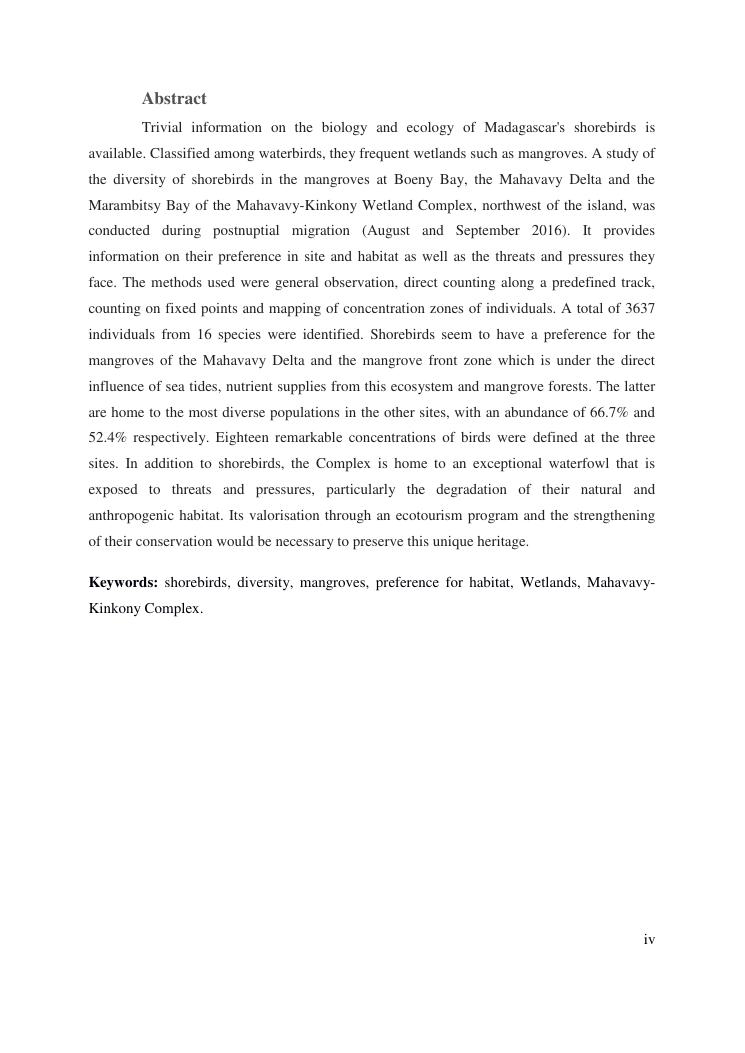 Abstract

Trivial information on the biology and ecology of Madagascar's shorebirds is available. Classified among waterbirds, they frequent wetlands such as mangroves. A study of the diversity of shorebirds in the mangroves at Boeny Bay, the Mahavavy Delta and the Marambitsy Bay of the Mahavavy-Kinkony Wetland Complex, northwest of the island, was conducted during postnuptial migration (August and September 2016). It provides information on their preference in site and habitat as well as the threats and pressures they face. The methods used were general observation, direct counting along a predefined track, counting on fixed points and mapping of concentration zones of individuals. A total of 3637 individuals from 16 species were identified. Shorebirds seem to have a preference for the mangroves of the Mahavavy Delta and the mangrove front zone which is under the direct influence of sea tides, nutrient supplies from this ecosystem and mangrove forests. The latter are home to the most diverse populations in the other sites, with an abundance of 66.7% and 52.4% respectively. Eighteen remarkable concentrations of birds were defined at the three sites. In addition to shorebirds, the Complex is home to an exceptional waterfowl that is exposed to threats and pressures, particularly the degradation of their natural and anthropogenic habitat. Its valorisation through an ecotourism program and the strengthening of their conservation would be necessary to preserve this unique heritage.

Keywords: shorebirds, diversity, mangroves, preference for habitat, Wetlands, Mahavavy-Kinkony Complex.

iv